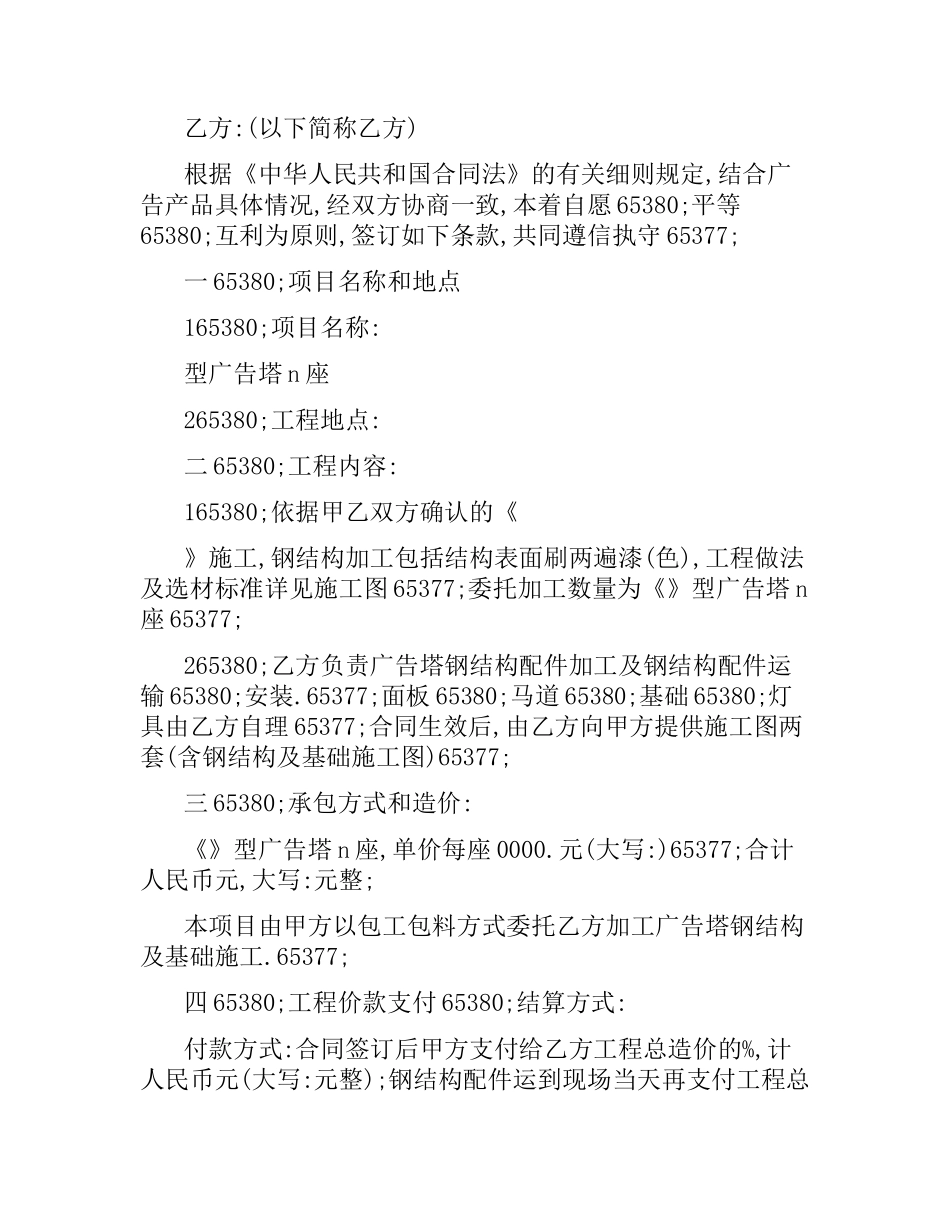 乙方:(以下简称乙方)

根据《中华人民共和国合同法》的有关细则规定,结合广告产品具体情况,经双方协商一致,本着自愿65380;平等65380;互利为原则,签订如下条款,共同遵信执守65377;

一65380;项目名称和地点

165380;项目名称:

型广告塔n座

265380;工程地点:

二65380;工程内容:

165380;依据甲乙双方确认的《

》施工,钢结构加工包括结构表面刷两遍漆(色),工程做法及选材标准详见施工图65377;委托加工数量为《》型广告塔n座65377;

265380;乙方负责广告塔钢结构配件加工及钢结构配件运输65380;安装.65377;面板65380;马道65380;基础65380;灯具由乙方自理65377;合同生效后,由乙方向甲方提供施工图两套(含钢结构及基础施工图)65377;

三65380;承包方式和造价:

《》型广告塔n座,单价每座0000.元(大写:)65377;合计人民币元,大写:元整;

本项目由甲方以包工包料方式委托乙方加工广告塔钢结构及基础施工.65377;

四65380;工程价款支付65380;结算方式:

付款方式:合同签订后甲方支付给乙方工程总造价的%,计人民币元(大写:元整);钢结构配件运到现场当天再支付工程总